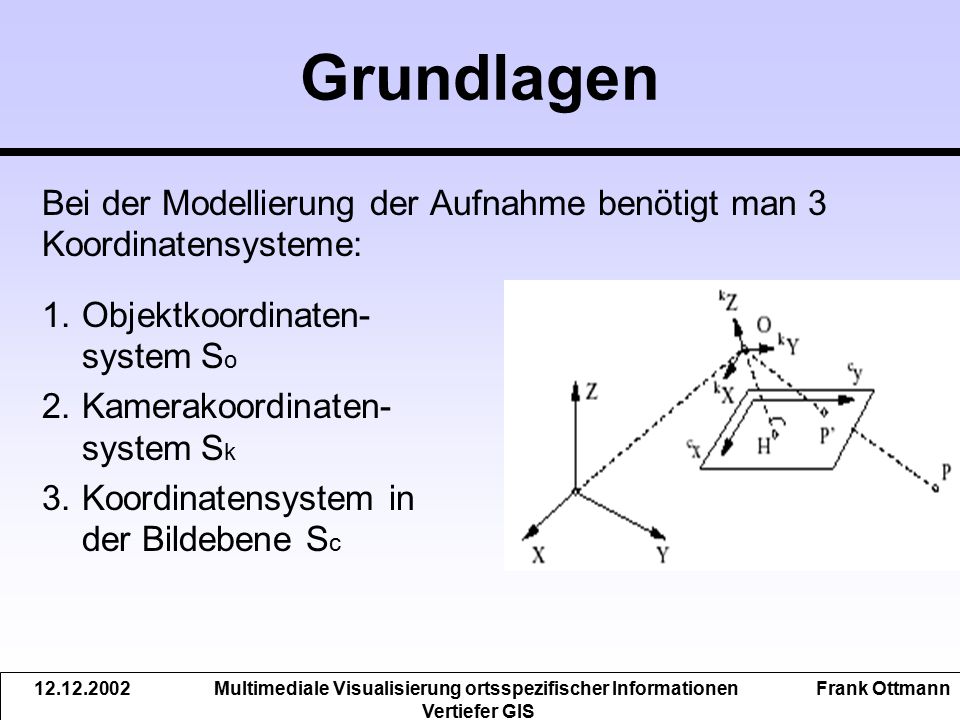 Grundlagen

Bei der Modellierung der Aufnahme benötigt man 3 Koordinatensysteme:

1. Objektkoordinatensystem $S_o$
2. Kamerakoordinatensystem $S_k$
3. Koordinatensystem in der Bildebene $S_c$

$^kZ$ O $^kY$ $^kX$ $^cy$ $^cx$ H P' P Z X Y

12.12.2002 Multimediale Visualisierung ortsspezifischer Informationen Vertiefer GIS Frank Ottmann